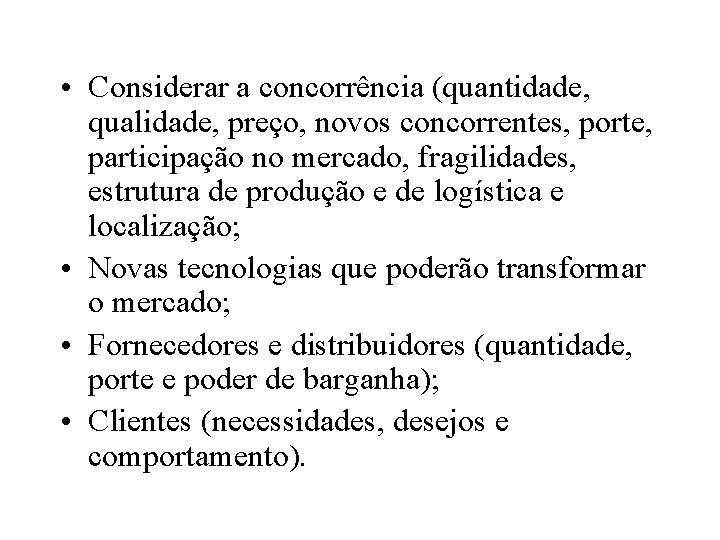 • Considerar a concorrência (quantidade, qualidade, preço, novos concorrentes, porte, participação no mercado, fragilidades, estrutura de produção e de logística e localização;
• Novas tecnologias que poderão transformar o mercado;
• Fornecedores e distribuidores (quantidade, porte e poder de barganha);
• Clientes (necessidades, desejos e comportamento).